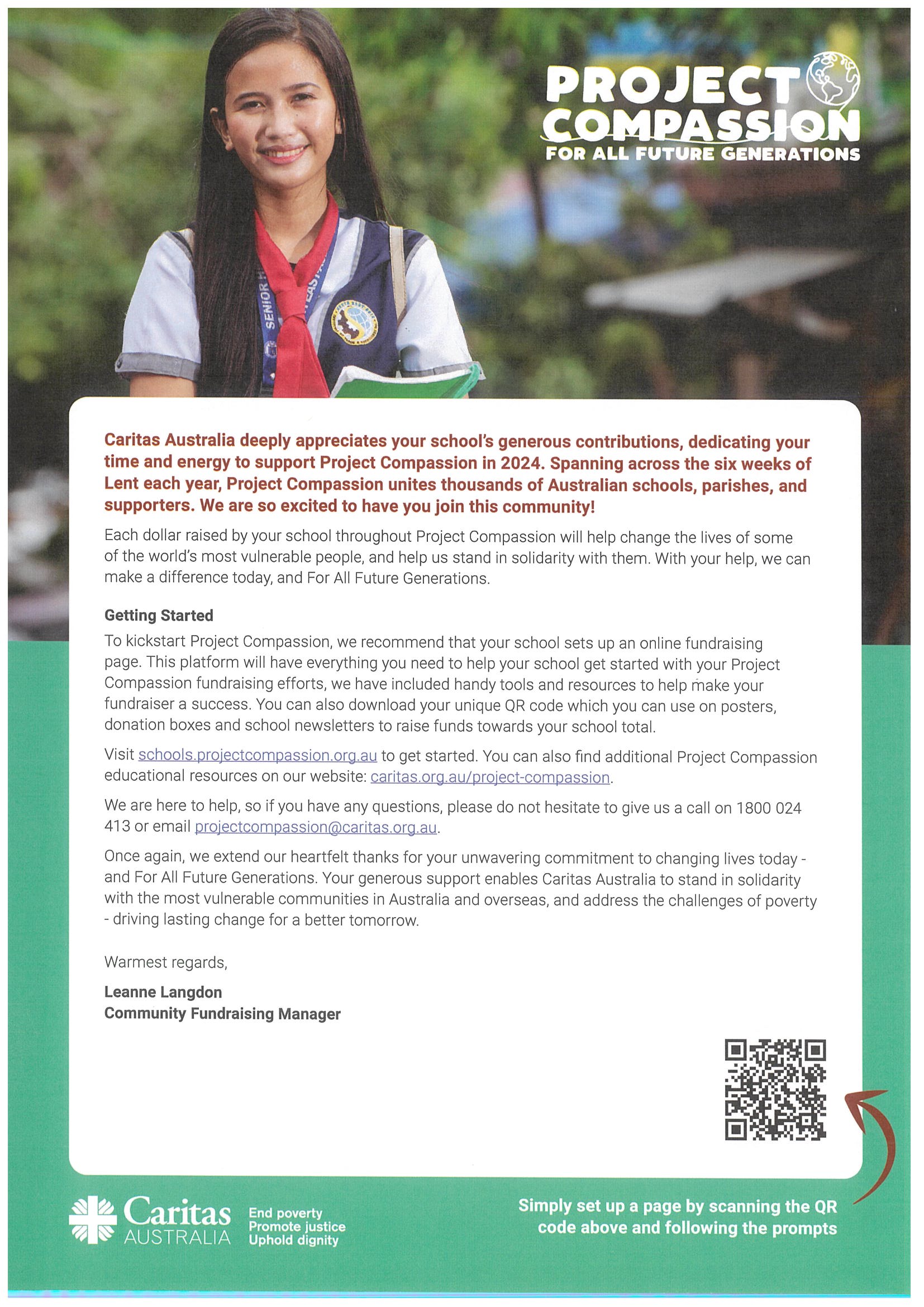 PROJECT COMPASSION
FOR ALL FUTURE GENERATIONS

SENIOR H

Caritas Australia deeply appreciates your school's generous contributions, dedicating your time and energy to support Project Compassion in 2024. Spanning across the six weeks of Lent each year, Project Compassion unites thousands of Australian schools, parishes, and supporters. We are so excited to have you join this community!

Each dollar raised by your school throughout Project Compassion will help change the lives of some of the world's most vulnerable people, and help us stand in solidarity with them. With your help, we can make a difference today, and For All Future Generations.

Getting Started

To kickstart Project Compassion, we recommend that your school sets up an online fundraising page. This platform will have everything you need to help your school get started with your Project Compassion fundraising efforts, we have included handy tools and resources to help make your fundraiser a success. You can also download your unique QR code which you can use on posters, donation boxes and school newsletters to raise funds towards your school total.

Visit schools.projectcompassion.org.au to get started. You can also find additional Project Compassion educational resources on our website: caritas.org.au/project-compassion.

We are here to help, so if you have any questions, please do not hesitate to give us a call on 1800 024 413 or email projectcompassion@caritas.org.au.

Once again, we extend our heartfelt thanks for your unwavering commitment to changing lives today - and For All Future Generations. Your generous support enables Caritas Australia to stand in solidarity with the most vulnerable communities in Australia and overseas, and address the challenges of poverty - driving lasting change for a better tomorrow.

Warmest regards,

Leanne Langdon
Community Fundraising Manager

Caritas AUSTRALIA
End poverty
Promote justice
Uphold dignity

Simply set up a page by scanning the QR code above and following the prompts